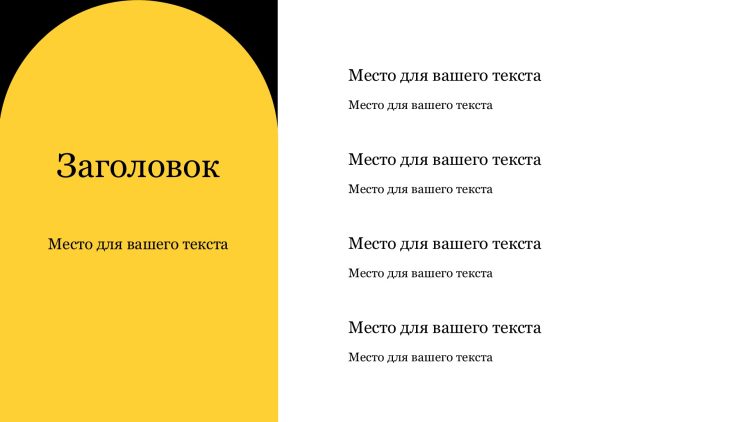 Заголовок

Место для вашего текста

Место для вашего текста

Место для вашего текста

Место для вашего текста

Место для вашего текста

Место для вашего текста

Место для вашего текста

Место для вашего текста

Место для вашего текста